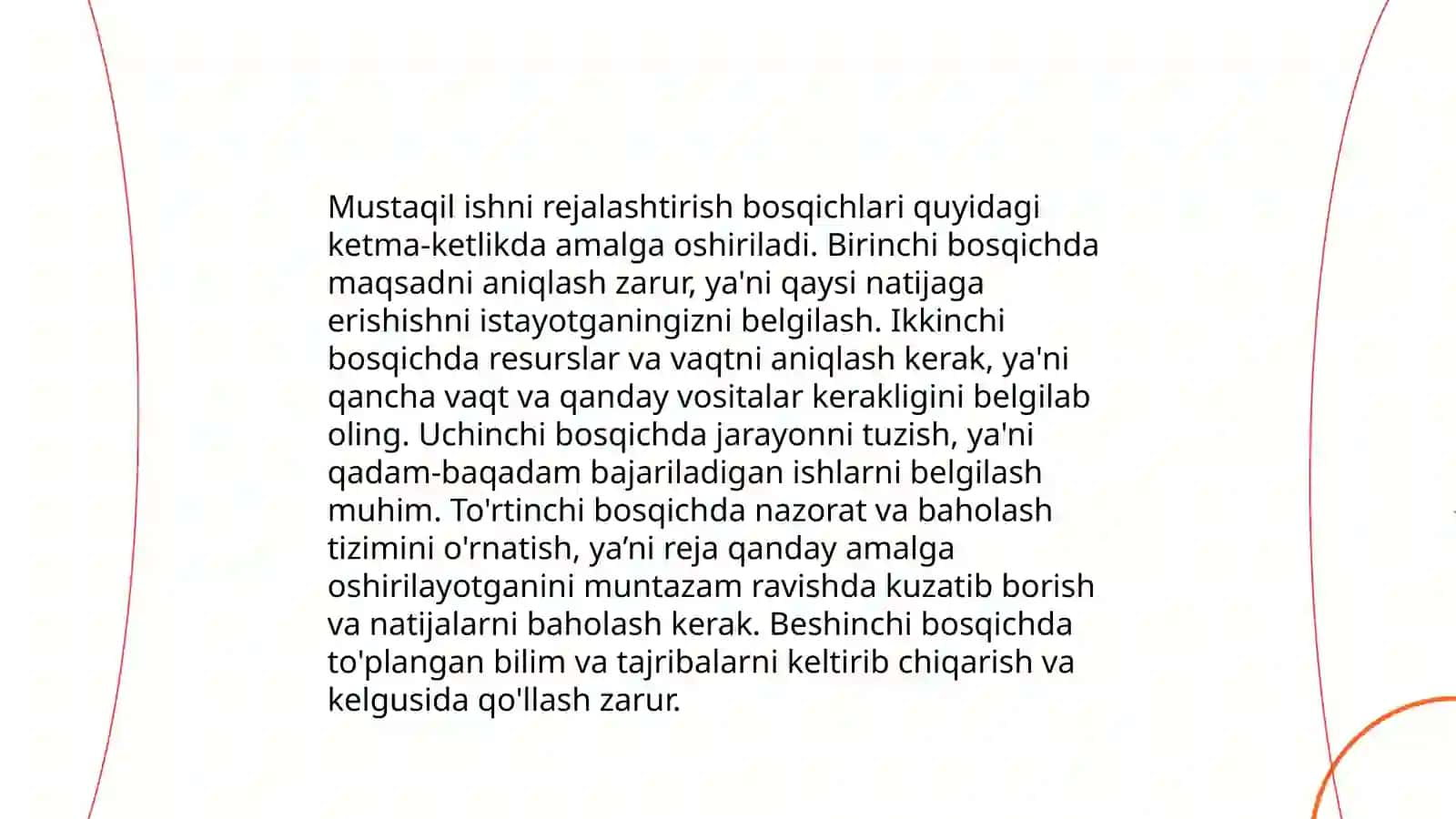 Mustaqil ishni rejalashtirish bosqichlari quyidagi ketma-ketlikda amalga oshiriladi. Birinchi bosqichda maqsadni aniqlash zarur, ya'ni qaysi natijaga erishishni istayotganingizni belgilash. Ikkinchi bosqichda resurslar va vaqtni aniqlash kerak, ya'ni qancha vaqt va qanday vositalar kerakligini belgilab oling. Uchinchi bosqichda jarayonni tuzish, ya'ni qadam-baqadam bajariladigan ishlarni belgilash muhim. To'rtinchi bosqichda nazorat va baholash tizimini o'rnatish, ya’ni reja qanday amalga oshirilayotganini muntazam ravishda kuzatib borish va natijalarni baholash kerak. Beshinchi bosqichda to'plangan bilim va tajribalarni keltirib chiqarish va kelgusida qo'llash zarur.